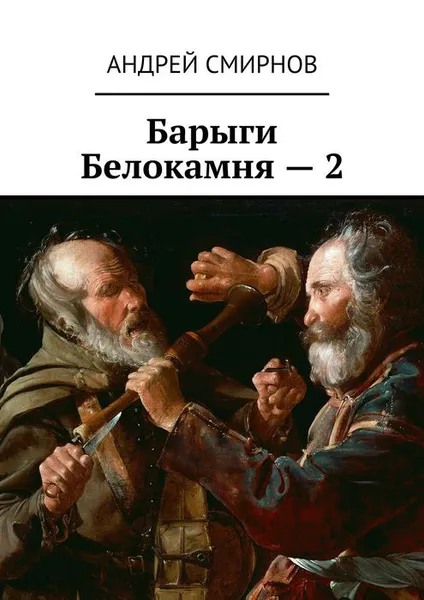 АНДРЕЙ СМИРНОВ

Барыги Белокамня — 2